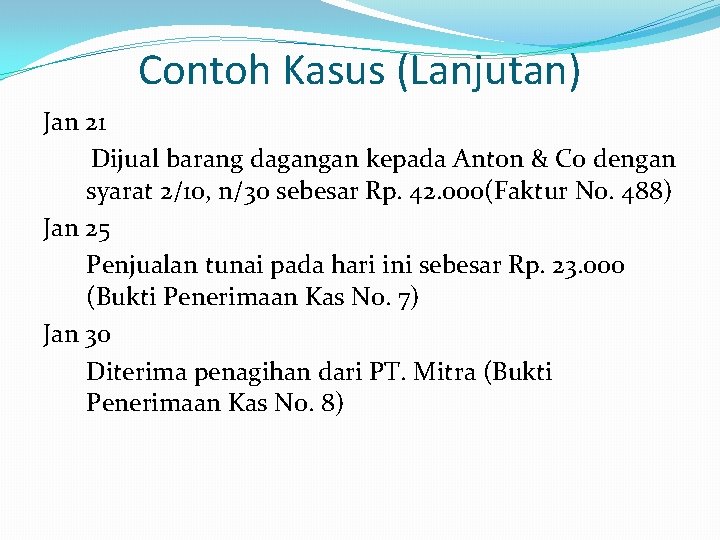 Contoh Kasus (Lanjutan)

Jan 21

Dijual barang dagangan kepada Anton & Co dengan syarat 2/10, n/30 sebesar Rp. 42.000(Faktur No. 488)

Jan 25

Penjualan tunai pada hari ini sebesar Rp. 23.000 (Bukti Penerimaan Kas No. 7)

Jan 30

Diterima penagihan dari PT. Mitra (Bukti Penerimaan Kas No. 8)